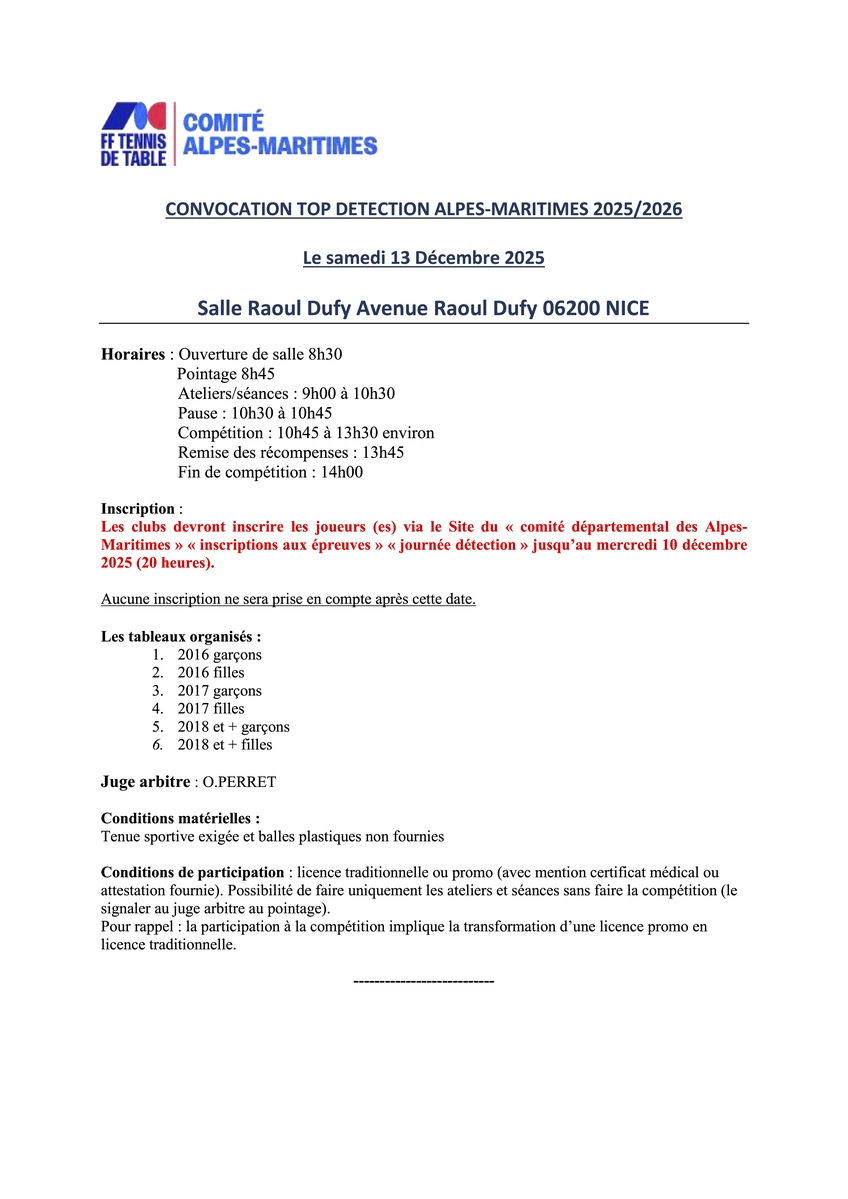 FF TENNIS DE TABLE
COMITÉ ALPES-MARITIMES

CONVOCATION TOP DETECTION ALPES-MARITIMES 2025/2026

Le samedi 13 Décembre 2025

Salle Raoul Dufy Avenue Raoul Dufy 06200 NICE

Horaires : Ouverture de salle 8h30
Pointage 8h45
Ateliers/séances : 9h00 à 10h30
Pause : 10h30 à 10h45
Compétition : 10h45 à 13h30 environ
Remise des récompenses : 13h45
Fin de compétition : 14h00

Inscription :
Les clubs devront inscrire les joueurs (es) via le Site du « comité départemental des Alpes-Maritimes » « inscriptions aux épreuves » « journée détection » jusqu'au mercredi 10 décembre 2025 (20 heures).

Aucune inscription ne sera prise en compte après cette date.

Les tableaux organisés :
1. 2016 garçons
2. 2016 filles
3. 2017 garçons
4. 2017 filles
5. 2018 et + garçons
6. 2018 et + filles

Juge arbitre : O.PERRET

Conditions matérielles :
Tenue sportive exigée et balles plastiques non fournies

Conditions de participation : licence traditionnelle ou promo (avec mention certificat médical ou attestation fournie). Possibilité de faire uniquement les ateliers et séances sans faire la compétition (le signaler au juge arbitre au pointage).
Pour rappel : la participation à la compétition implique la transformation d'une licence promo en licence traditionnelle.

---------------------------